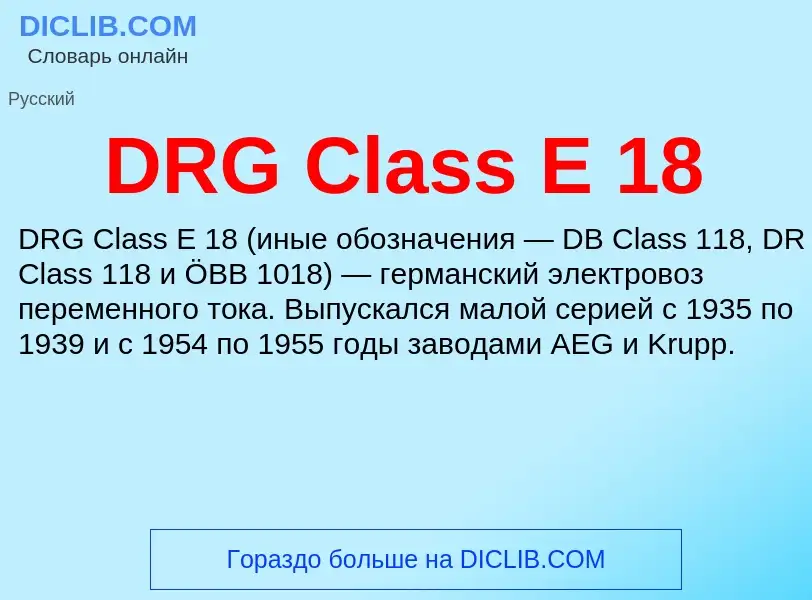 DICLIB.COM
Словарь онлайн

Русский

DRG Class E 18

DRG Class E 18 (иные обозначения — DB Class 118, DR Class 118 и ÖBB 1018) — германский электровоз переменного тока. Выпускался малой серией с 1935 по 1939 и с 1954 по 1955 годы заводами AEG и Krupp.

Гораздо больше на DICLIB.COM